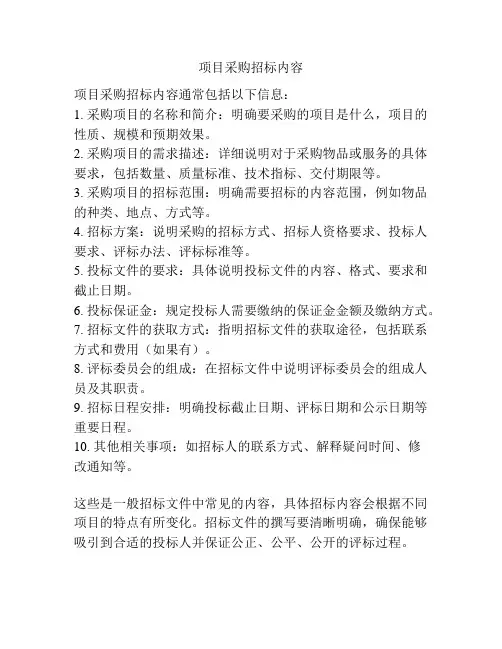 项目采购招标内容

项目采购招标内容通常包括以下信息：
1. 采购项目的名称和简介：明确要采购的项目是什么，项目的性质、规模和预期效果。
2. 采购项目的需求描述：详细说明对于采购物品或服务的具体要求，包括数量、质量标准、技术指标、交付期限等。
3. 采购项目的招标范围：明确需要招标的内容范围，例如物品的种类、地点、方式等。
4. 招标方案：说明采购的招标方式、招标人资格要求、投标人要求、评标办法、评标标准等。
5. 投标文件的要求：具体说明投标文件的内容、格式、要求和截止日期。
6. 投标保证金：规定投标人需要缴纳的保证金金额及缴纳方式。
7. 招标文件的获取方式：指明招标文件的获取途径，包括联系方式和费用（如果有）。
8. 评标委员会的组成：在招标文件中说明评标委员会的组成人员及其职责。
9. 招标日程安排：明确投标截止日期、评标日期和公示日期等重要日程。
10. 其他相关事项：如招标人的联系方式、解释疑问时间、修改通知等。

这些是一般招标文件中常见的内容，具体招标内容会根据不同项目的特点有所变化。招标文件的撰写要清晰明确，确保能够吸引到合适的投标人并保证公正、公平、公开的评标过程。